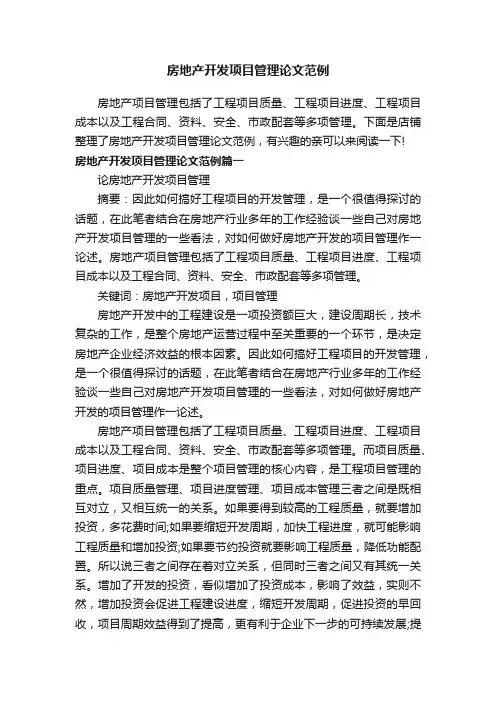 房地产开发项目管理论文范例

房地产项目管理包括了工程项目质量、工程项目进度、工程项目成本以及工程合同、资料、安全、市政配套等多项管理。下面是店铺整理了房地产开发项目管理论文范例，有兴趣的亲可以来阅读一下!

房地产开发项目管理论文范例篇一

论房地产开发项目管理

摘要：因此如何搞好工程项目的开发管理，是一个很值得探讨的话题，在此笔者结合在房地产行业多年的工作经验谈一些自己对房地产开发项目管理的一些看法，对如何做好房地产开发的项目管理作一论述。房地产项目管理包括了工程项目质量、工程项目进度、工程项目成本以及工程合同、资料、安全、市政配套等多项管理。

关键词：房地产开发项目，项目管理

房地产开发中的工程建设是一项投资额巨大，建设周期长，技术复杂的工作，是整个房地产运营过程中至关重要的一个环节，是决定房地产企业经济效益的根本因素。因此如何搞好工程项目的开发管理，是一个很值得探讨的话题，在此笔者结合在房地产行业多年的工作经验谈一些自己对房地产开发项目管理的一些看法，对如何做好房地产开发的项目管理作一论述。

房地产项目管理包括了工程项目质量、工程项目进度、工程项目成本以及工程合同、资料、安全、市政配套等多项管理。而项目质量、项目进度、项目成本是整个项目管理的核心内容，是工程项目管理的重点。项目质量管理、项目进度管理、项目成本管理三者之间是既相互对立，又相互统一的关系。如果要得到较高的工程质量，就要增加投资，多花费时间;如果要缩短开发周期，加快工程进度，就可能影响工程质量和增加投资;如果要节约投资就要影响工程质量，降低功能配置。所以说三者之间存在着对立关系，但同时三者之间又有其统一关系。增加了开发的投资，看似增加了投资成本，影响了效益，实则不然，增加投资会促进工程建设进度，缩短开发周期，促进投资的早回收，项目周期效益得到了提高，更有利于企业下一步的可持续发展;提